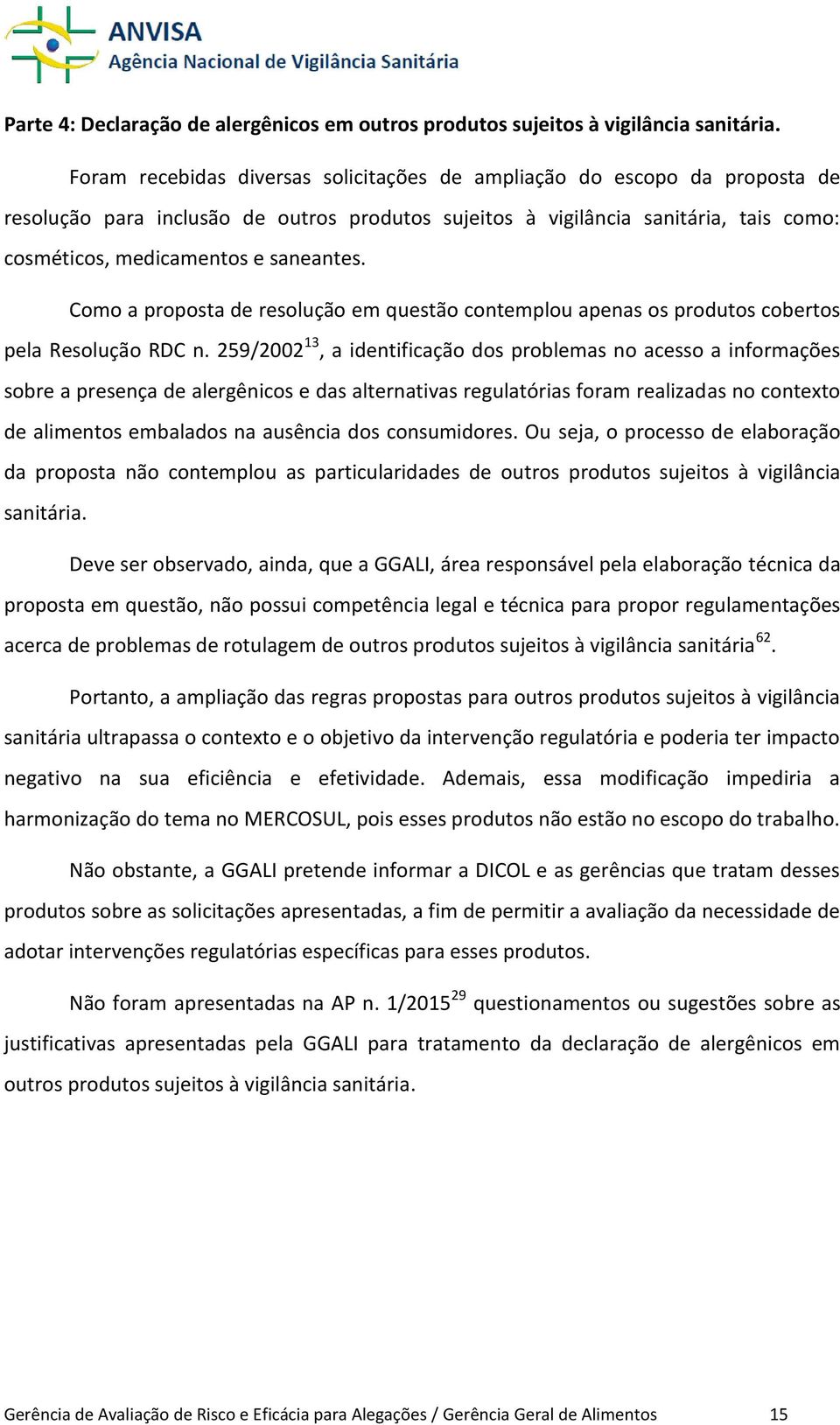 ANVISA
Agência Nacional de Vigilância Sanitária

Parte 4: Declaração de alergênicos em outros produtos sujeitos à vigilância sanitária.

Foram recebidas diversas solicitações de ampliação do escopo da proposta de resolução para inclusão de outros produtos sujeitos à vigilância sanitária, tais como: cosméticos, medicamentos e saneantes.

Como a proposta de resolução em questão contemplou apenas os produtos cobertos pela Resolução RDC n. 259/2002$^{13}$, a identificação dos problemas no acesso a informações sobre a presença de alergênicos e das alternativas regulatórias foram realizadas no contexto de alimentos embalados na ausência dos consumidores. Ou seja, o processo de elaboração da proposta não contemplou as particularidades de outros produtos sujeitos à vigilância sanitária.

Deve ser observado, ainda, que a GGALI, área responsável pela elaboração técnica da proposta em questão, não possui competência legal e técnica para propor regulamentações acerca de problemas de rotulagem de outros produtos sujeitos à vigilância sanitária$^{62}$.

Portanto, a ampliação das regras propostas para outros produtos sujeitos à vigilância sanitária ultrapassa o contexto e o objetivo da intervenção regulatória e poderia ter impacto negativo na sua eficiência e efetividade. Ademais, essa modificação impediria a harmonização do tema no MERCOSUL, pois esses produtos não estão no escopo do trabalho.

Não obstante, a GGALI pretende informar a DICOL e as gerências que tratam desses produtos sobre as solicitações apresentadas, a fim de permitir a avaliação da necessidade de adotar intervenções regulatórias específicas para esses produtos.

Não foram apresentadas na AP n. 1/2015$^{29}$ questionamentos ou sugestões sobre as justificativas apresentadas pela GGALI para tratamento da declaração de alergênicos em outros produtos sujeitos à vigilância sanitária.

Gerência de Avaliação de Risco e Eficácia para Alegações / Gerência Geral de Alimentos 15